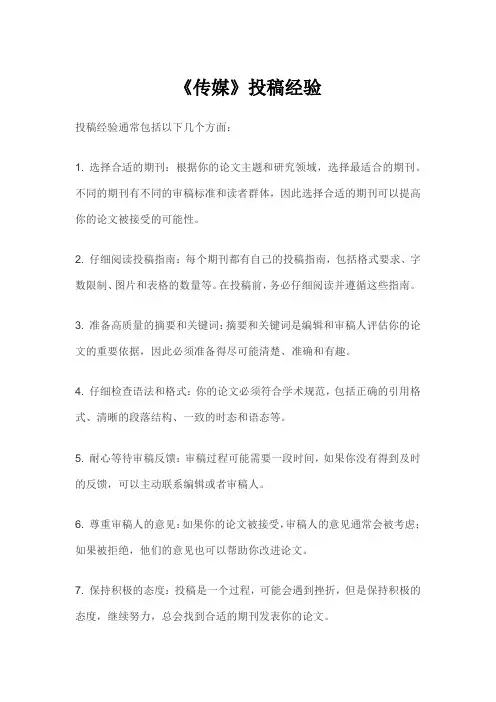 《传媒》投稿经验

投稿经验通常包括以下几个方面：

1. 选择合适的期刊：根据你的论文主题和研究领域，选择最适合的期刊。不同的期刊有不同的审稿标准和读者群体，因此选择合适的期刊可以提高你的论文被接受的可能性。

2. 仔细阅读投稿指南：每个期刊都有自己的投稿指南，包括格式要求、字数限制、图片和表格的数量等。在投稿前，务必仔细阅读并遵循这些指南。

3. 准备高质量的摘要和关键词：摘要和关键词是编辑和审稿人评估你的论文的重要依据，因此必须准备得尽可能清楚、准确和有趣。

4. 仔细检查语法和格式：你的论文必须符合学术规范，包括正确的引用格式、清晰的段落结构、一致的时态和语态等。

5. 耐心等待审稿反馈：审稿过程可能需要一段时间，如果你没有得到及时的反馈，可以主动联系编辑或者审稿人。

6. 尊重审稿人的意见：如果你的论文被接受，审稿人的意见通常会被考虑；如果被拒绝，他们的意见也可以帮助你改进论文。

7. 保持积极的态度：投稿是一个过程，可能会遇到挫折，但是保持积极的态度，继续努力，总会找到合适的期刊发表你的论文。